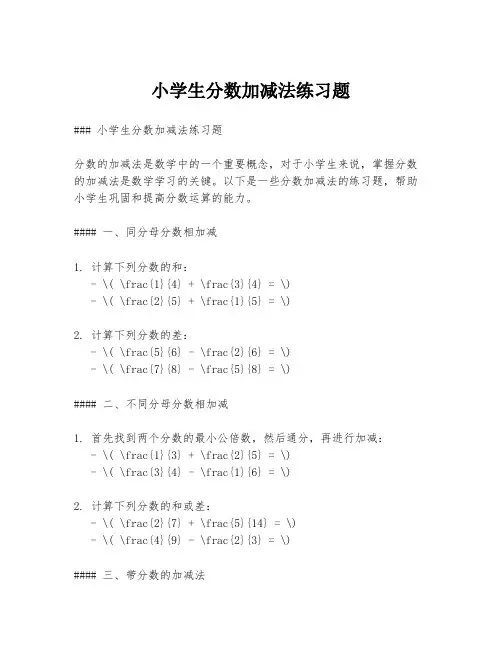 小学生分数加减法练习题

### 小学生分数加减法练习题

分数的加减法是数学中的一个重要概念，对于小学生来说，掌握分数的加减法是数学学习的关键。以下是一些分数加减法的练习题，帮助小学生巩固和提高分数运算的能力。

#### 一、同分母分数相加减

1. 计算下列分数的和：
- \( \frac{1}{4} + \frac{3}{4} = \)
- \( \frac{2}{5} + \frac{1}{5} = \)

2. 计算下列分数的差：
- \( \frac{5}{6} - \frac{2}{6} = \)
- \( \frac{7}{8} - \frac{5}{8} = \)

#### 二、不同分母分数相加减

1. 首先找到两个分数的最小公倍数，然后通分，再进行加减：
- \( \frac{1}{3} + \frac{2}{5} = \)
- \( \frac{3}{4} - \frac{1}{6} = \)

2. 计算下列分数的和或差：
- \( \frac{2}{7} + \frac{5}{14} = \)
- \( \frac{4}{9} - \frac{2}{3} = \)

#### 三、带分数的加减法